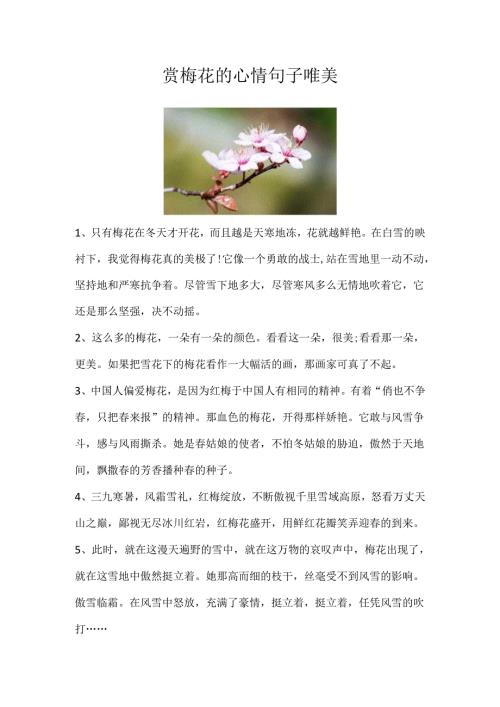 赏梅花的心情句子唯美

1、只有梅花在冬天才开花，而且越是天寒地冻，花就越鲜艳。在白雪的映衬下，我觉得梅花真的美极了!它像一个勇敢的战士,站在雪地里一动不动,坚持地和严寒抗争着。尽管雪下地多大，尽管寒风多么无情地吹着它，它还是那么坚强，决不动摇。

2、这么多的梅花，一朵有一朵的颜色。看看这一朵，很美;看看那一朵，更美。如果把雪花下的梅花看作一大幅活的画，那画家可真了不起。

3、中国人偏爱梅花，是因为红梅于中国人有相同的精神。有着“俏也不争春，只把春来报”的精神。那血色的梅花，开得那样娇艳。它敢与风雪争斗，感与风雨撕杀。她是春姑娘的使者，不怕冬姑娘的胁迫，傲然于天地间，飘撒春的芳香播种春的种子。

4、三九寒暑，风霜雪礼，红梅绽放，不断傲视千里雪域高原，怒看万丈天山之巅，鄙视无尽冰川红岩，红梅花盛开，用鲜红花瓣笑弄迎春的到来。

5、此时，就在这漫天遍野的雪中，就在这万物的哀叹声中，梅花出现了，就在这雪地中傲然挺立着。她那高而细的枝干，丝毫受不到风雪的影响。傲雪临霜。在风雪中怒放，充满了豪情，挺立着，挺立着，任凭风雪的吹打……